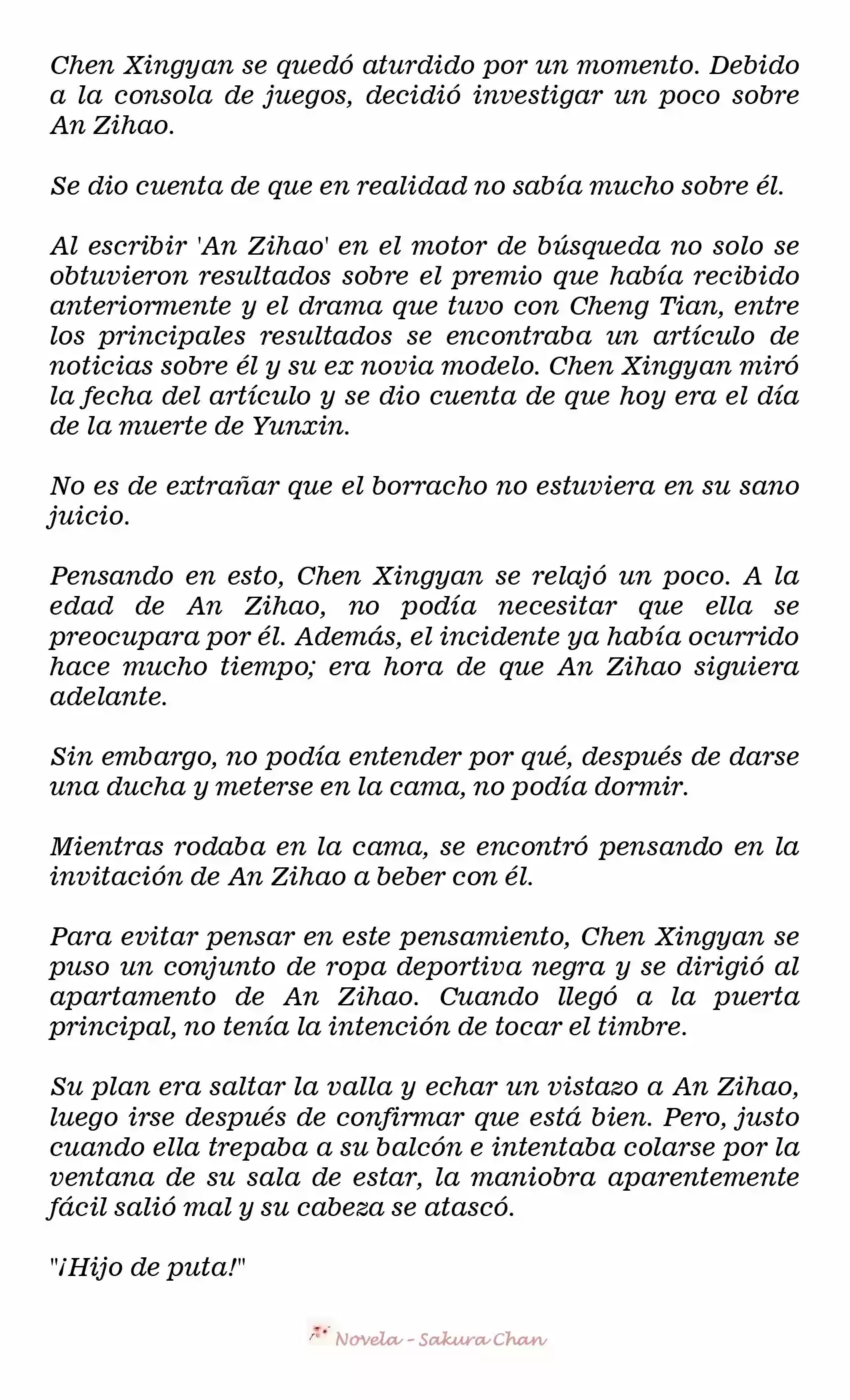 Chen Xingyan se quedó aturdido por un momento. Debido a la consola de juegos, decidió investigar un poco sobre An Zihao.

Se dio cuenta de que en realidad no sabía mucho sobre él.

Al escribir 'An Zihao' en el motor de búsqueda no solo se obtuvieron resultados sobre el premio que había recibido anteriormente y el drama que tuvo con Cheng Tian, entre los principales resultados se encontraba un artículo de noticias sobre él y su ex novia modelo. Chen Xingyan miró la fecha del artículo y se dio cuenta de que hoy era el día de la muerte de Yunxin.

No es de extrañar que el borracho no estuviera en su sano juicio.

Pensando en esto, Chen Xingyan se relajó un poco. A la edad de An Zihao, no podía necesitar que ella se preocupara por él. Además, el incidente ya había ocurrido hace mucho tiempo; era hora de que An Zihao siguiera adelante.

Sin embargo, no podía entender por qué, después de darse una ducha y meterse en la cama, no podía dormir.

Mientras rodaba en la cama, se encontró pensando en la invitación de An Zihao a beber con él.

Para evitar pensar en este pensamiento, Chen Xingyan se puso un conjunto de ropa deportiva negra y se dirigió al apartamento de An Zihao. Cuando llegó a la puerta principal, no tenía la intención de tocar el timbre.

Su plan era saltar la valla y echar un vistazo a An Zihao, luego irse después de confirmar que está bien. Pero, justo cuando ella trepaba a su balcón e intentaba colarse por la ventana de su sala de estar, la maniobra aparentemente fácil salió mal y su cabeza se atascó.

"¡Hijo de puta!"

Novela - Sakura Chan